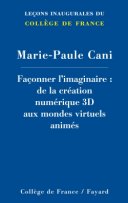 LEÇONS INAUGURALES DU
COLLÈGE DE FRANCE

Marie-Paule Cani

Façonner l'imaginaire : de la création numérique 3D aux mondes virtuels animés

Collège de France / Fayard